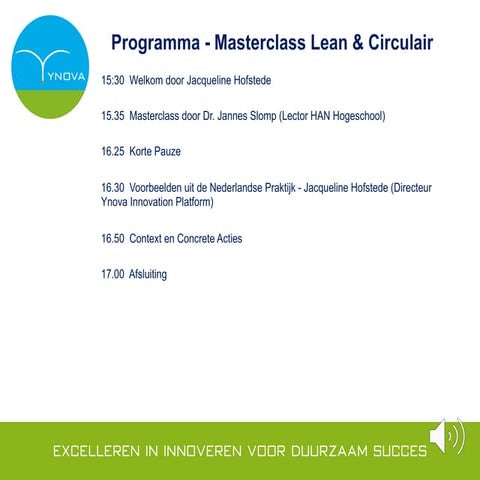 YNOVA

Programma - Masterclass Lean & Circulair

15:30 Welkom door Jacqueline Hofstede

15.35 Masterclass door Dr. Jannes Slomp (Lector HAN Hogeschool)

16.25 Korte Pauze

16.30 Voorbeelden uit de Nederlandse Praktijk - Jacqueline Hofstede (Directeur Ynova Innovation Platform)

16.50 Context en Concrete Acties

17.00 Afsluiting

EXCELLEREN IN INNOVEREN VOOR DUURZAAM SUCCES